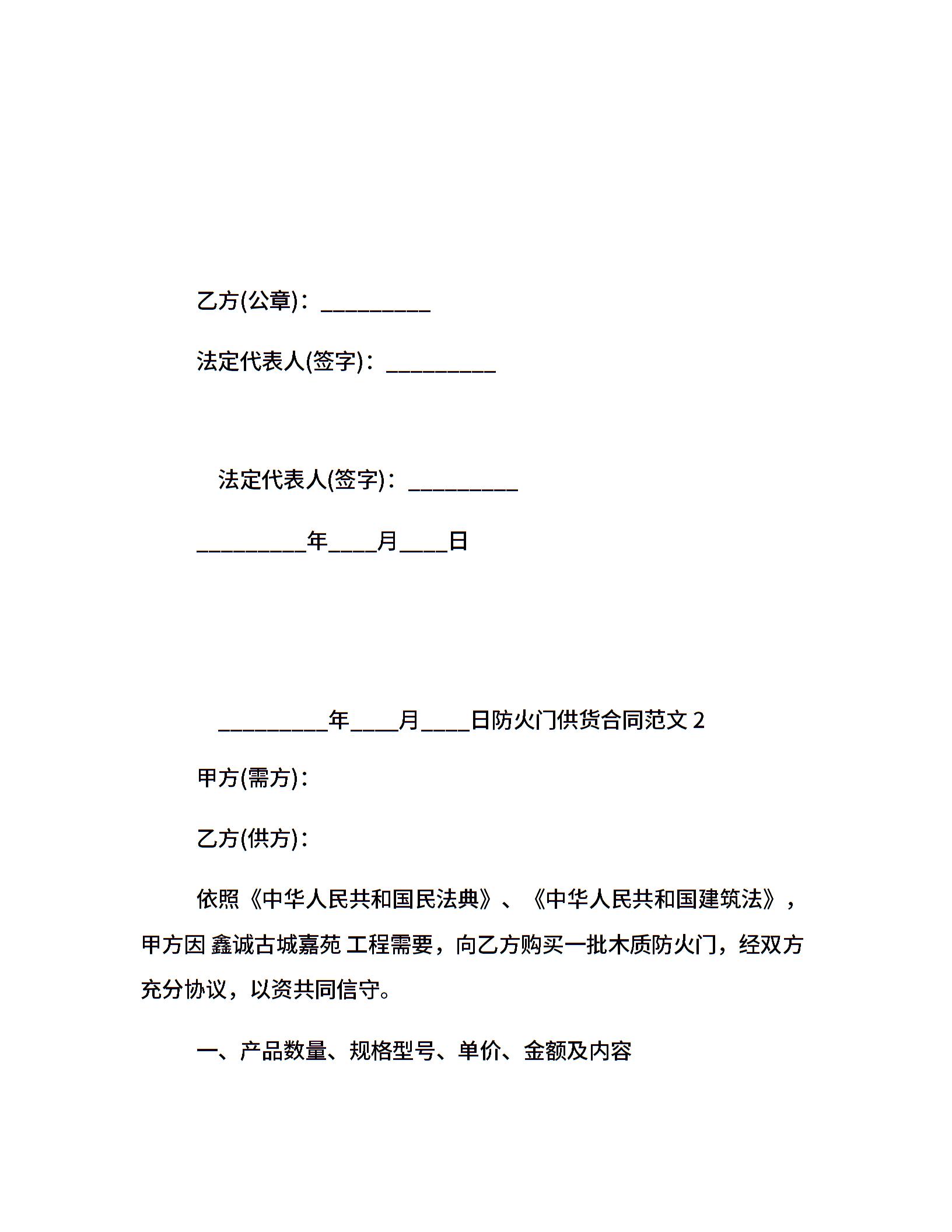 乙方(公章)：__________

法定代表人(签字)：__________

法定代表人(签字)：__________

__________年____月____日

__________年____月____日防火门供货合同范文 2

甲方(需方)：

乙方(供方)：

依照《中华人民共和国民法典》、《中华人民共和国建筑法》，甲方因 鑫诚古城嘉苑 工程需要，向乙方购买一批木质防火门，经双方充分协议，以资共同信守。

一、产品数量、规格型号、单价、金额及内容